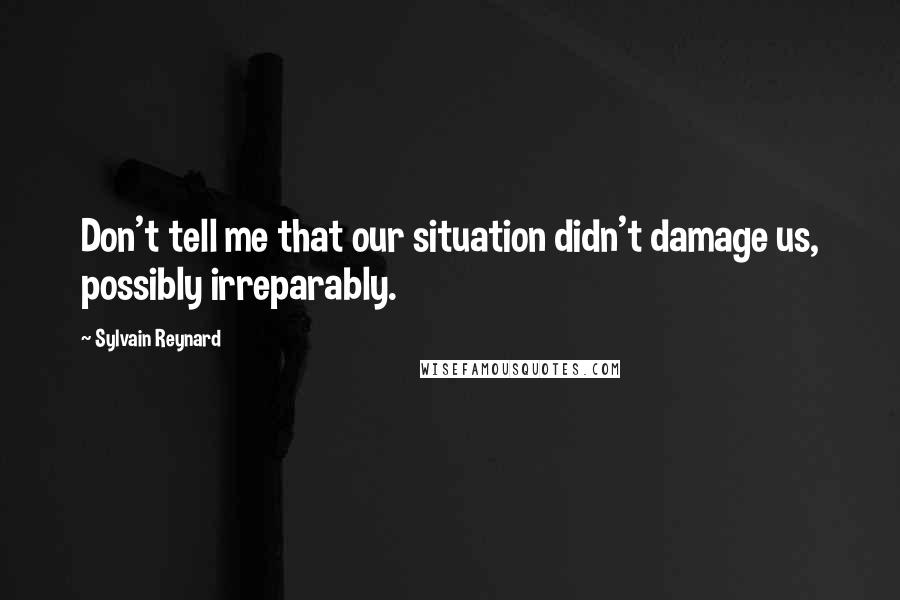 Don't tell me that our situation didn't damage us, possibly irreparably.

~ Sylvain Reynard

WISEFAMOUSQUOTES.COM